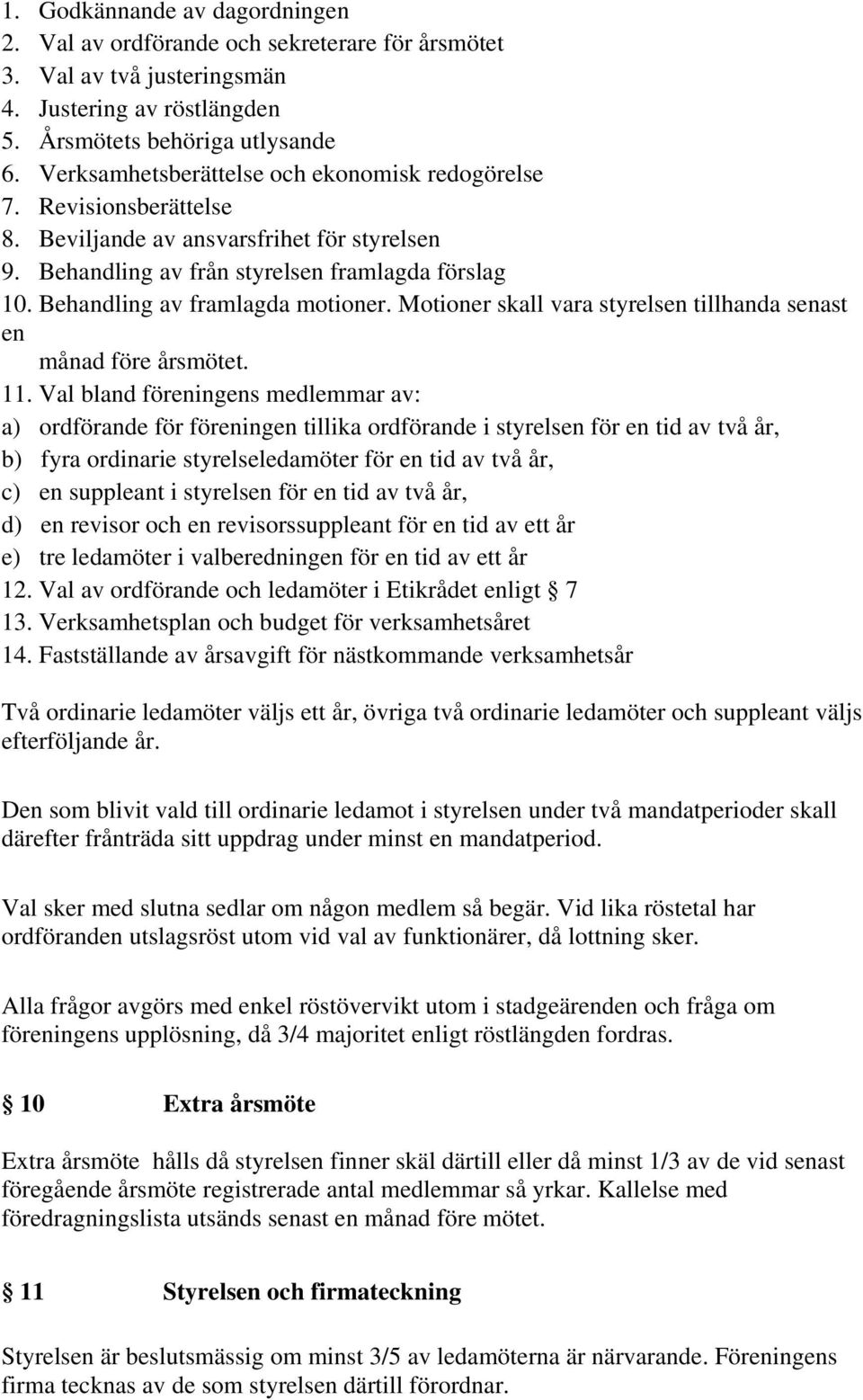 1. Godkännande av dagordningen
2. Val av ordförande och sekreterare för årsmötet
3. Val av två justeringsmän
4. Justering av röstlängden
5. Årsmötets behöriga utlysande
6. Verksamhetsberättelse och ekonomisk redogörelse
7. Revisionsberättelse
8. Beviljande av ansvarsfrihet för styrelsen
9. Behandling av från styrelsen framlagda förslag
10. Behandling av framlagda motioner. Motioner skall vara styrelsen tillhanda senast en
månad före årsmötet.
11. Val bland föreningens medlemmar av:
a) ordförande för föreningen tillika ordförande i styrelsen för en tid av två år,
b) fyra ordinarie styrelseledamöter för en tid av två år,
c) en suppleant i styrelsen för en tid av två år,
d) en revisor och en revisorssuppleant för en tid av ett år
e) tre ledamöter i valberedningen för en tid av ett år
12. Val av ordförande och ledamöter i Etikrådet enligt 7
13. Verksamhetsplan och budget för verksamhetsåret
14. Fastställande av årsavgift för nästkommande verksamhetsår

Två ordinarie ledamöter väljs ett år, övriga två ordinarie ledamöter och suppleant väljs efterföljande år.

Den som blivit vald till ordinarie ledamot i styrelsen under två mandatperioder skall därefter frånträda sitt uppdrag under minst en mandatperiod.

Val sker med slutna sedlar om någon medlem så begär. Vid lika röstetal har ordföranden utslagsröst utom vid val av funktionärer, då lottning sker.

Alla frågor avgörs med enkel röstövervikt utom i stadgeärenden och fråga om föreningens upplösning, då 3/4 majoritet enligt röstlängden fordras.

10 Extra årsmöte

Extra årsmöte hålls då styrelsen finner skäl därtill eller då minst 1/3 av de vid senast föregående årsmöte registrerade antal medlemmar så yrkar. Kallelse med föredragningslista utsänds senast en månad före mötet.

11 Styrelsen och firmateckning

Styrelsen är beslutsmässig om minst 3/5 av ledamöterna är närvarande. Föreningens firma tecknas av de som styrelsen därtill förordnar.